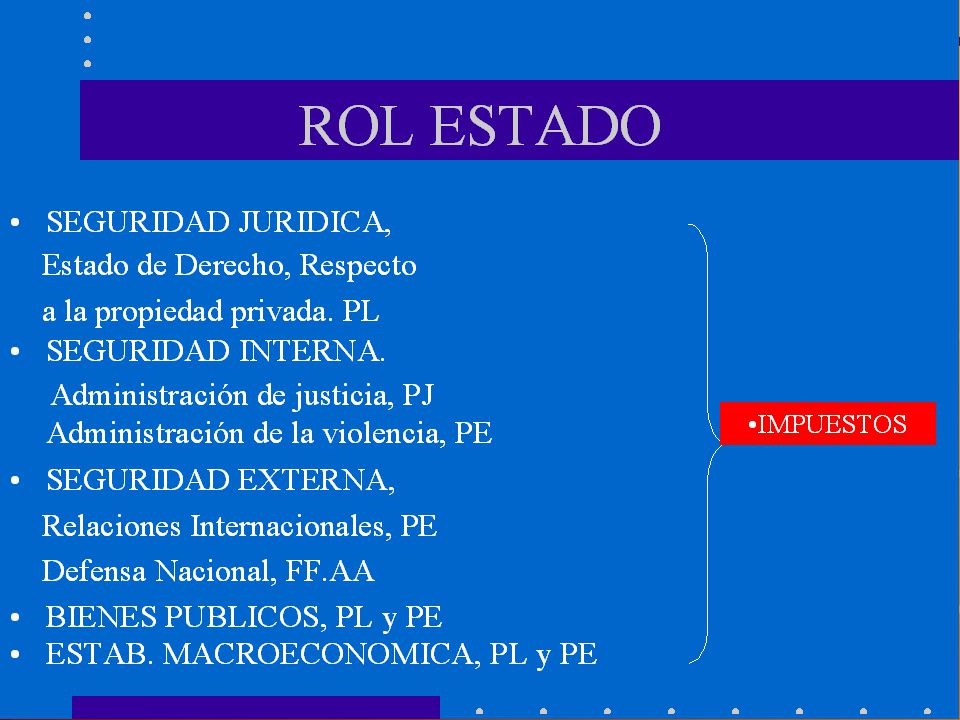 ROL ESTADO

• SEGURIDAD JURIDICA, Estado de Derecho, Respecto a la propiedad privada. PL

• SEGURIDAD INTERNA. Administración de justicia, PJ Administración de la violencia, PE

• SEGURIDAD EXTERNA, Relaciones Internacionales, PE Defensa Nacional, FF.AA

• BIENES PUBLICOS, PL y PE

• ESTAB. MACROECONOMICA, PL y PE

•IMPUESTOS